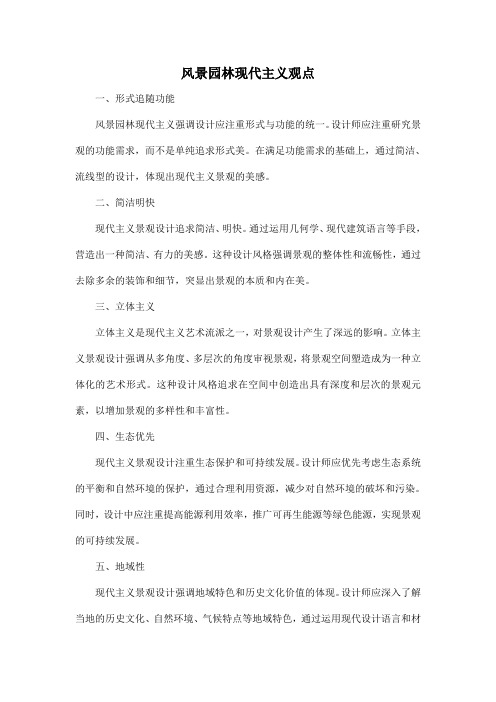 风景园林现代主义观点

一、形式追随功能

风景园林现代主义强调设计应注重形式与功能的统一。设计师应注重研究景观的功能需求，而不是单纯追求形式美。在满足功能需求的基础上，通过简洁、流线型的设计，体现出现代主义景观的美感。

二、简洁明快

现代主义景观设计追求简洁、明快。通过运用几何学、现代建筑语言等手段，营造出一种简洁、有力的美感。这种设计风格强调景观的整体性和流畅性，通过去除多余的装饰和细节，突显出景观的本质和内在美。

三、立体主义

立体主义是现代主义艺术流派之一，对景观设计产生了深远的影响。立体主义景观设计强调从多角度、多层次的角度审视景观，将景观空间塑造成为一种立体化的艺术形式。这种设计风格追求在空间中创造出具有深度和层次的景观元素，以增加景观的多样性和丰富性。

四、生态优先

现代主义景观设计注重生态保护和可持续发展。设计师应优先考虑生态系统的平衡和自然环境的保护，通过合理利用资源，减少对自然环境的破坏和污染。同时，设计中应注重提高能源利用效率，推广可再生能源等绿色能源，实现景观的可持续发展。

五、地域性

现代主义景观设计强调地域特色和历史文化价值的体现。设计师应深入了解当地的历史文化、自然环境、气候特点等地域特色，通过运用现代设计语言和材